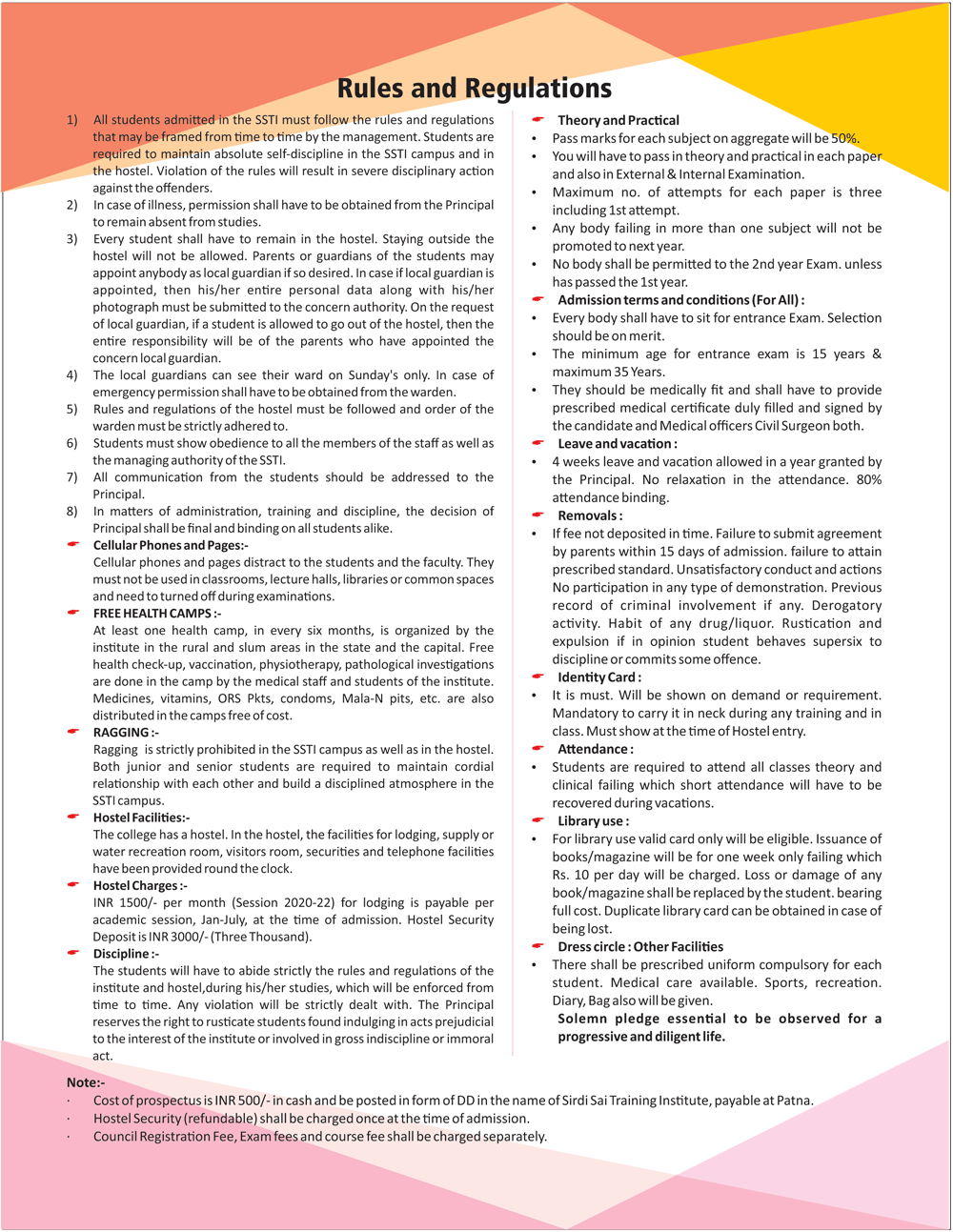 Rules and Regulations

1) All students admitted in the SSTI must follow the rules and regulations that may be framed from time to time by the management. Students are required to maintain absolute self-discipline in the SSTI campus and in the hostel. Violation of the rules will result in severe disciplinary action against the offenders.

2) In case of illness, permission shall have to be obtained from the Principal to remain absent from studies.

3) Every student shall have to remain in the hostel. Staying outside the hostel will not be allowed. Parents or guardians of the students may appoint anybody as local guardian if so desired. In case if local guardian is appointed, then his/her entire personal data along with his/her photograph must be submitted to the concern authority. On the request of local guardian, if a student is allowed to go out of the hostel, then the entire responsibility will be of the parents who have appointed the concern local guardian.

4) The local guardians can see their ward on Sunday's only. In case of emergency permission shall have to be obtained from the warden.

5) Rules and regulations of the hostel must be followed and order of the warden must be strictly adhered to.

6) Students must show obedience to all the members of the staff as well as the managing authority of the SSTI.

7) All communication from the students should be addressed to the Principal.

8) In matters of administration, training and discipline, the decision of Principal shall be final and binding on all students alike.

Cellular Phones and Pages:-
Cellular phones and pages distract to the students and the faculty. They must not be used in classrooms, lecture halls, libraries or common spaces and need to turned off during examinations.

FREE HEALTH CAMPS :-
At least one health camp, in every six months, is organized by the institute in the rural and slum areas in the state and the capital. Free health check-up, vaccination, physiotherapy, pathological investigations are done in the camp by the medical staff and students of the institute. Medicines, vitamins, ORS Pkts, condoms, Mala-N pits, etc. are also distributed in the camps free of cost.

RAGGING :-
Ragging is strictly prohibited in the SSTI campus as well as in the hostel. Both junior and senior students are required to maintain cordial relationship with each other and build a disciplined atmosphere in the SSTI campus.

Hostel Facilities:-
The college has a hostel. In the hostel, the facilities for lodging, supply or water recreation room, visitors room, securities and telephone facilities have been provided round the clock.

Hostel Charges :-
INR 1500/- per month (Session 2020-22) for lodging is payable per academic session, Jan-July, at the time of admission. Hostel Security Deposit is INR 3000/- (Three Thousand).

Discipline :-
The students will have to abide strictly the rules and regulations of the institute and hostel,during his/her studies, which will be enforced from time to time. Any violation will be strictly dealt with. The Principal reserves the right to rusticate students found indulging in acts prejudicial to the interest of the institute or involved in gross indiscipline or immoral act.

Theory and Practical
• Pass marks for each subject on aggregate will be 50%.
• You will have to pass in theory and practical in each paper and also in External & Internal Examination.
• Maximum no. of attempts for each paper is three including 1st attempt.
• Any body failing in more than one subject will not be promoted to next year.
• No body shall be permitted to the 2nd year Exam. unless has passed the 1st year.

Admission terms and conditions (For All) :
• Every body shall have to sit for entrance Exam. Selection should be on merit.
• The minimum age for entrance exam is 15 years & maximum 35 Years.
• They should be medically fit and shall have to provide prescribed medical certificate duly filled and signed by the candidate and Medical officers Civil Surgeon both.

Leave and vacation :
• 4 weeks leave and vacation allowed in a year granted by the Principal. No relaxation in the attendance. 80% attendance binding.

Removals :
• If fee not deposited in time. Failure to submit agreement by parents within 15 days of admission. failure to attain prescribed standard. Unsatisfactory conduct and actions No participation in any type of demonstration. Previous record of criminal involvement if any. Derogatory activity. Habit of any drug/liquor. Rustication and expulsion if in opinion student behaves supersix to discipline or commits some offence.

Identity Card :
• It is must. Will be shown on demand or requirement. Mandatory to carry it in neck during any training and in class. Must show at the time of Hostel entry.

Attendance :
• Students are required to attend all classes theory and clinical failing which short attendance will have to be recovered during vacations.

Library use :
• For library use valid card only will be eligible. Issuance of books/magazine will be for one week only failing which Rs. 10 per day will be charged. Loss or damage of any book/magazine shall be replaced by the student. bearing full cost. Duplicate library card can be obtained in case of being lost.

Dress circle : Other Facilities
• There shall be prescribed uniform compulsory for each student. Medical care available. Sports, recreation. Diary, Bag also will be given.
Solemn pledge essential to be observed for a progressive and diligent life.

Note:-
· Cost of prospectus is INR 500/- in cash and be posted in form of DD in the name of Sirdi Sai Training Institute, payable at Patna.
· Hostel Security (refundable) shall be charged once at the time of admission.
· Council Registration Fee, Exam fees and course fee shall be charged separately.